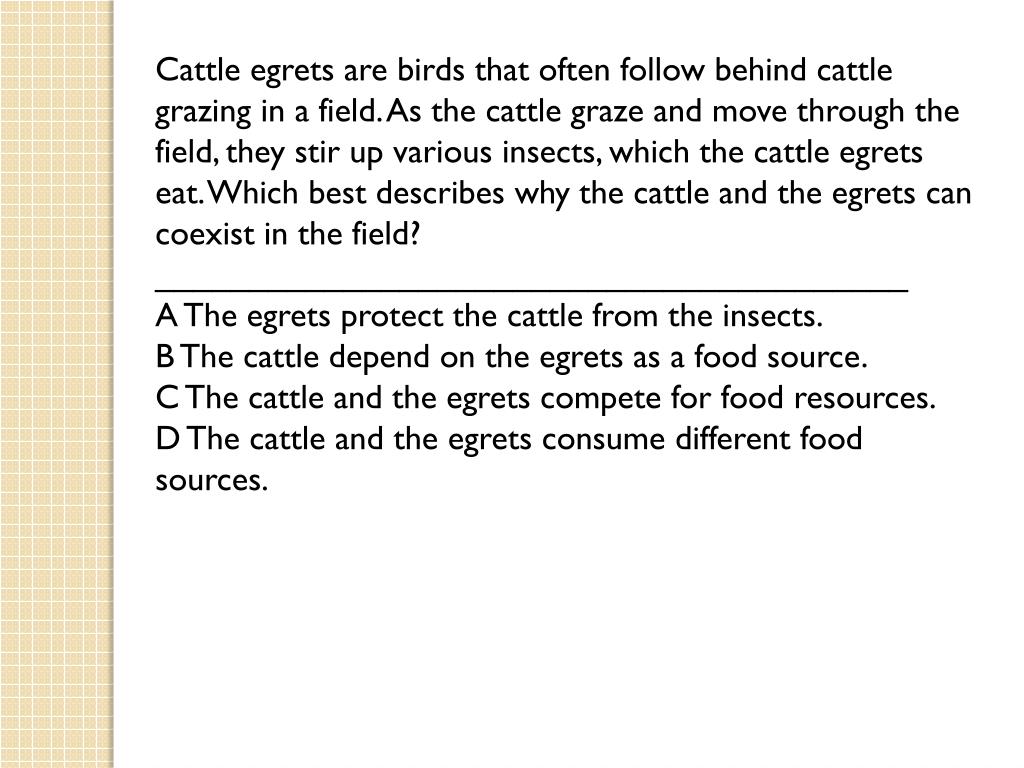 Cattle egrets are birds that often follow behind cattle grazing in a field. As the cattle graze and move through the field, they stir up various insects, which the cattle egrets eat. Which best describes why the cattle and the egrets can coexist in the field?
_______________________________________________
A The egrets protect the cattle from the insects.
B The cattle depend on the egrets as a food source.
C The cattle and the egrets compete for food resources.
D The cattle and the egrets consume different food sources.